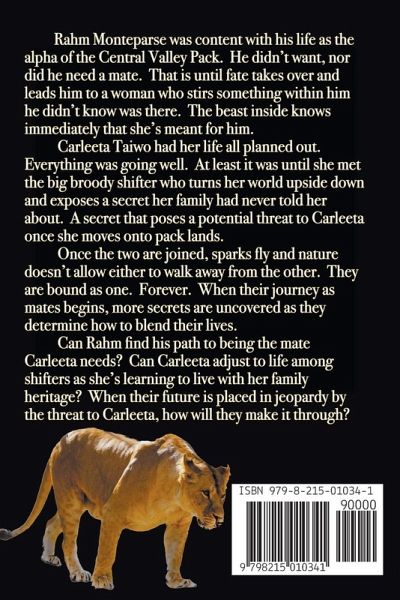 Rahm Monteparse was content with his life as the alpha of the Central Valley Pack. He didn't want, nor did he need a mate. That is until fate takes over and leads him to a woman who stirs something within him he didn't know was there. The beast inside knows immediately that she's meant for him.

Carleeta Taiwo had her life all planned out. Everything was going well. At least it was until she met the big broody shifter who turns her world upside down and exposes a secret her family had never told her about. A secret that poses a potential threat to Carleeta once she moves onto pack lands.

Once the two are joined, sparks fly and nature doesn't allow either to walk away from the other. They are bound as one. Forever. When their journey as mates begins, more secrets are uncovered as they determine how to blend their lives.

Can Rahm find his path to being the mate Carleeta needs? Can Carleeta adjust to life among shifters as she's learning to live with her family heritage? When their future is placed in jeopardy by the threat to Carleeta, how will they make it through?

ISBN 979-8-215-01034-1

90000

9 798215 010341